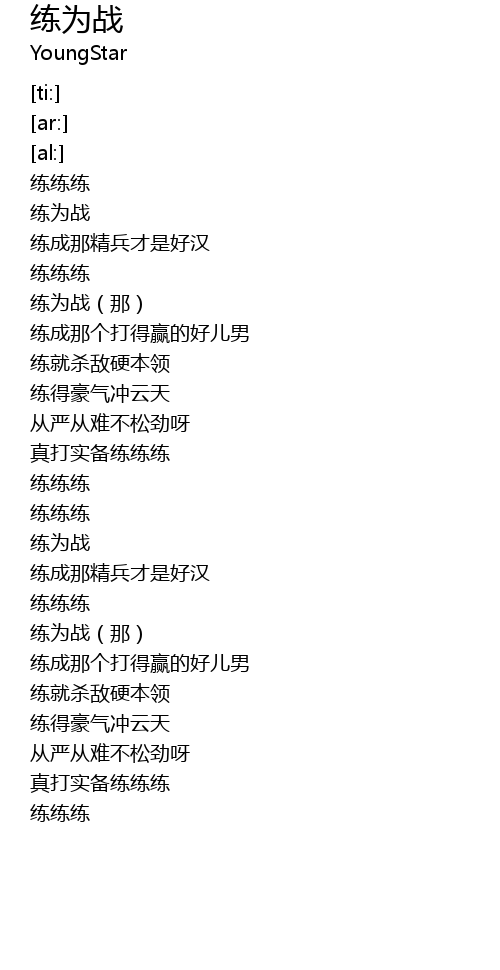 练为战
YoungStar

[ti:]
[ar:]
[al:]
练练练
练为战
练成那精兵才是好汉
练练练
练为战（那）
练成那个打得赢的好儿男
练就杀敌硬本领
练得豪气冲云天
从严从难不松劲呀
真打实备练练练
练练练
练练练
练为战
练成那精兵才是好汉
练练练
练为战（那）
练成那个打得赢的好儿男
练就杀敌硬本领
练得豪气冲云天
从严从难不松劲呀
真打实备练练练
练练练